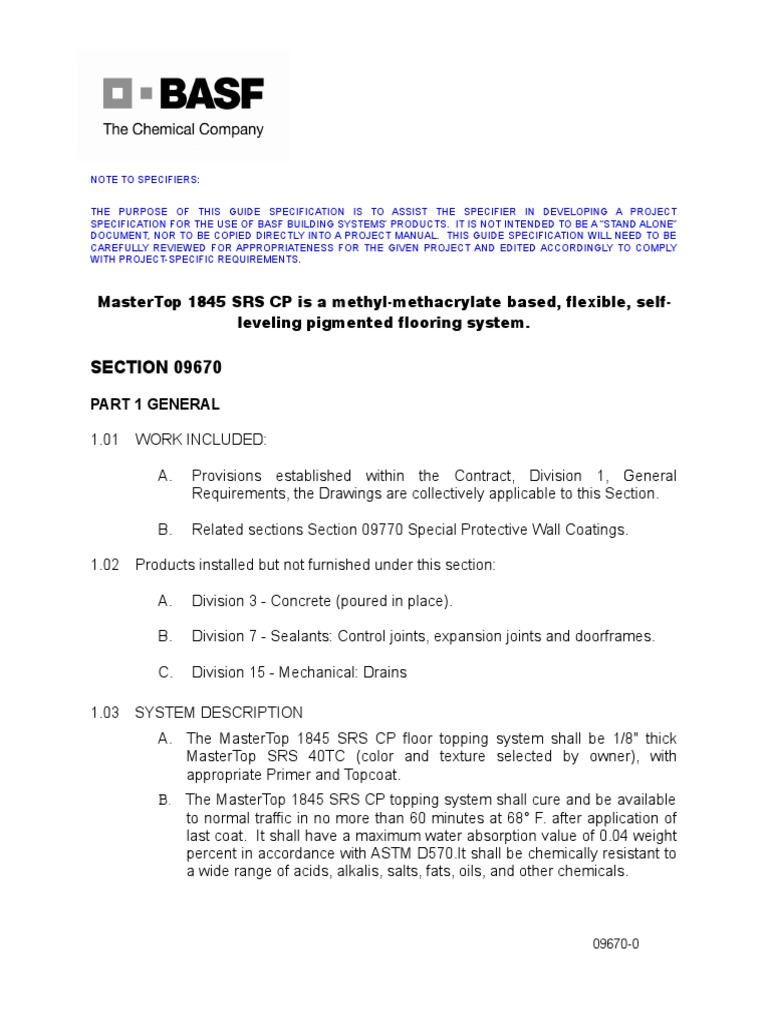 BASF
The Chemical Company

NOTE TO SPECIFIERS:

THE PURPOSE OF THIS GUIDE SPECIFICATION IS TO ASSIST THE SPECIFIER IN DEVELOPING A PROJECT SPECIFICATION FOR THE USE OF BASF BUILDING SYSTEMS' PRODUCTS. IT IS NOT INTENDED TO BE A "STAND ALONE" DOCUMENT, NOR TO BE COPIED DIRECTLY INTO A PROJECT MANUAL. THIS GUIDE SPECIFICATION WILL NEED TO BE CAREFULLY REVIEWED FOR APPROPRIATENESS FOR THE GIVEN PROJECT AND EDITED ACCORDINGLY TO COMPLY WITH PROJECT-SPECIFIC REQUIREMENTS.

MasterTop 1845 SRS CP is a methyl-methacrylate based, flexible, self-leveling pigmented flooring system.

SECTION 09670

PART 1 GENERAL

1.01 WORK INCLUDED:

A. Provisions established within the Contract, Division 1, General Requirements, the Drawings are collectively applicable to this Section.

B. Related sections Section 09770 Special Protective Wall Coatings.

1.02 Products installed but not furnished under this section:

A. Division 3 - Concrete (poured in place).

B. Division 7 - Sealants: Control joints, expansion joints and doorframes.

C. Division 15 - Mechanical: Drains

1.03 SYSTEM DESCRIPTION

A. The MasterTop 1845 SRS CP floor topping system shall be 1/8" thick MasterTop SRS 40TC (color and texture selected by owner), with appropriate Primer and Topcoat.

B. The MasterTop 1845 SRS CP topping system shall cure and be available to normal traffic in no more than 60 minutes at 68° F. after application of last coat. It shall have a maximum water absorption value of 0.04 weight percent in accordance with ASTM D570.It shall be chemically resistant to a wide range of acids, alkalis, salts, fats, oils, and other chemicals.

09670-0